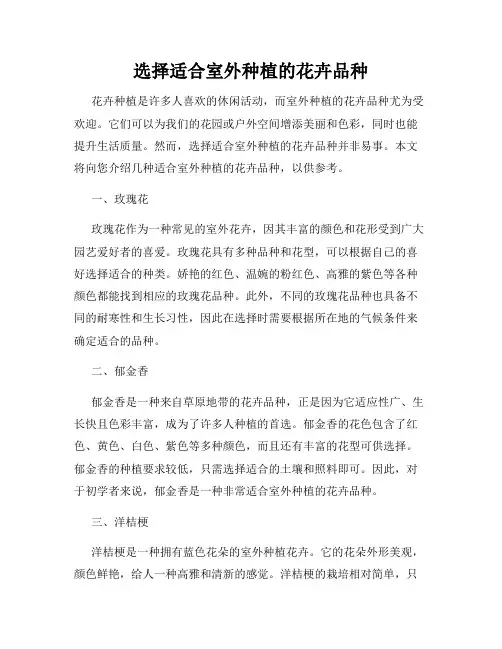 选择适合室外种植的花卉品种

花卉种植是许多人喜欢的休闲活动，而室外种植的花卉品种尤为受欢迎。它们可以为我们的花园或户外空间增添美丽和色彩，同时也能提升生活质量。然而，选择适合室外种植的花卉品种并非易事。本文将向您介绍几种适合室外种植的花卉品种，以供参考。

一、玫瑰花

玫瑰花作为一种常见的室外花卉，因其丰富的颜色和花形受到广大园艺爱好者的喜爱。玫瑰花具有多种品种和花型，可以根据自己的喜好选择适合的种类。娇艳的红色、温婉的粉红色、高雅的紫色等各种颜色都能找到相应的玫瑰花品种。此外，不同的玫瑰花品种也具备不同的耐寒性和生长习性，因此在选择时需要根据所在地的气候条件来确定适合的品种。

二、郁金香

郁金香是一种来自草原地带的花卉品种，正是因为它适应性广、生长快且色彩丰富，成为了许多人种植的首选。郁金香的花色包含了红色、黄色、白色、紫色等多种颜色，而且还有丰富的花型可供选择。郁金香的种植要求较低，只需选择适合的土壤和照料即可。因此，对于初学者来说，郁金香是一种非常适合室外种植的花卉品种。

三、洋桔梗

洋桔梗是一种拥有蓝色花朵的室外种植花卉。它的花朵外形美观，颜色鲜艳，给人一种高雅和清新的感觉。洋桔梗的栽培相对简单，只